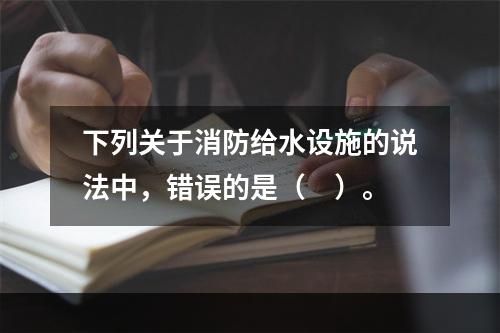 下列关于消防给水设施的说法中，错误的是（　）。